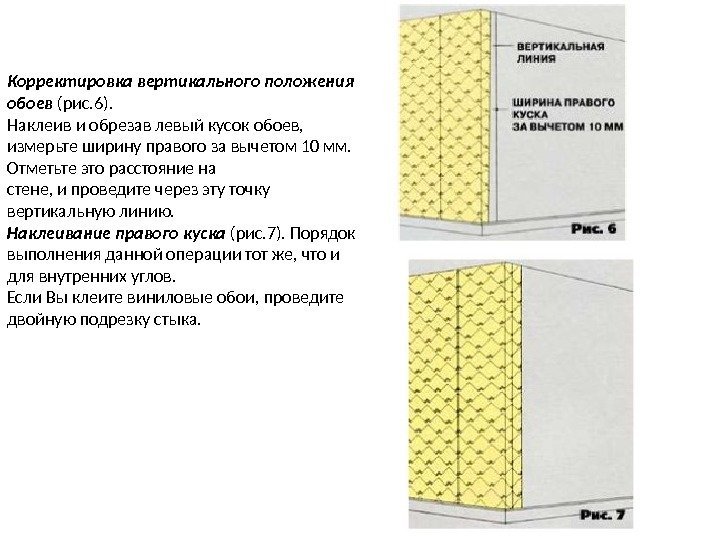 Корректировка вертикального положения обоев (рис.6).
Наклеив и обрезав левый кусок обоев, измерьте ширину правого за вычетом 10 мм. Отметьте это расстояние на стене, и проведите через эту точку вертикальную линию.
Наклеивание правого куска (рис.7). Порядок выполнения данной операции тот же, что и для внутренних углов.
Если Вы клеите виниловые обои, проведите двойную подрезку стыка.

ВЕРТИКАЛЬНАЯ ЛИНИЯ

ШИРИНА ПРАВОГО КУСКА ЗА ВЫЧЕТОМ 10 ММ

Рис. 6

Рис. 7